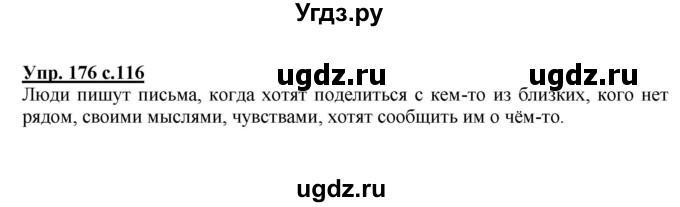 Угдз.ру

Упр. 176 с.116 ugdz.ru ugdz.ru

Люди пишут письма, когда хотят поделиться с кем-то из близких, кого нет рядом, своими мыслями, чувствами, хотят сообщить им о чём-то.

ugdz.ru